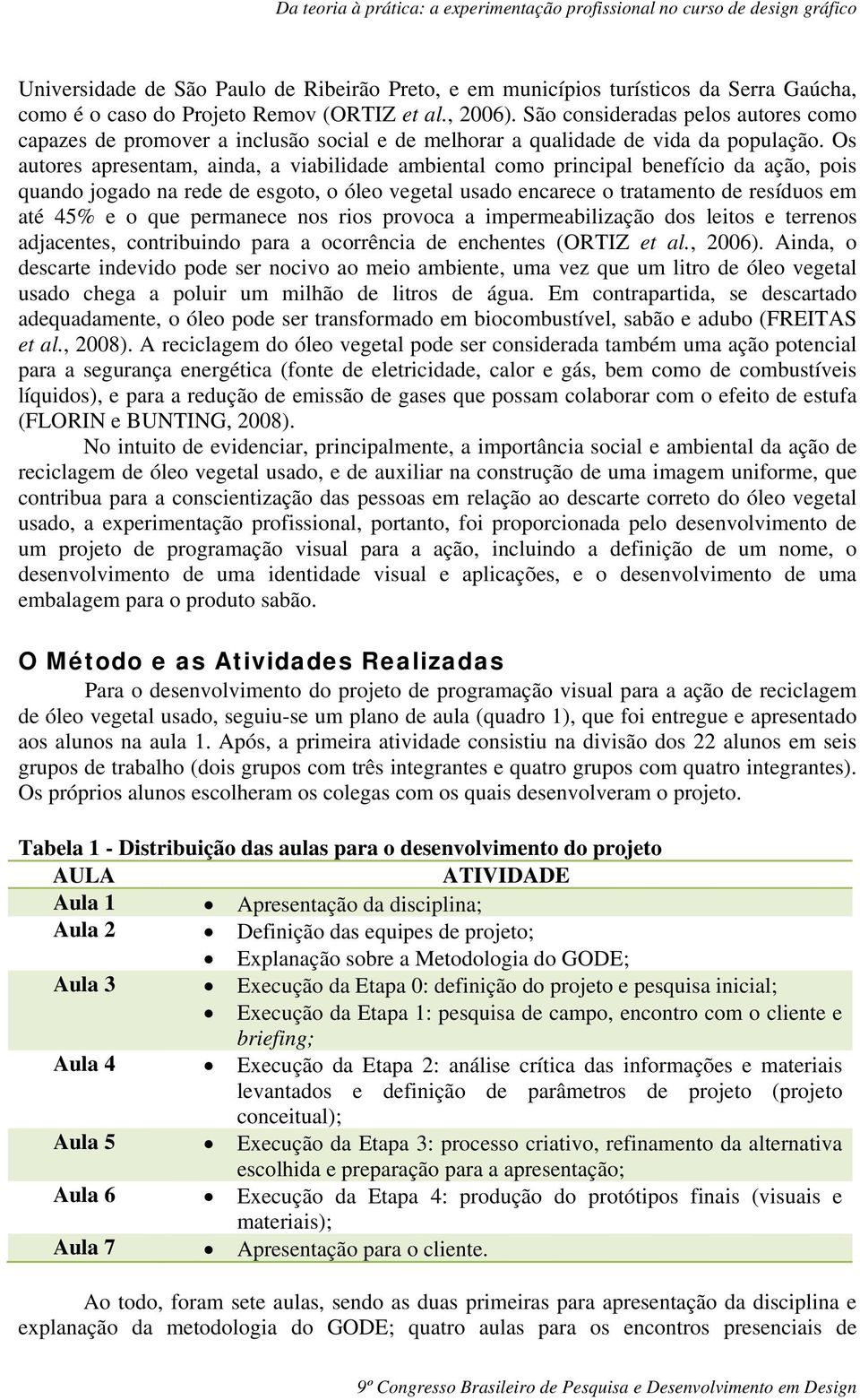 Da teoria à prática: a experimentação profissional no curso de design gráfico

Universidade de São Paulo de Ribeirão Preto, e em municípios turísticos da Serra Gaúcha, como é o caso do Projeto Remov (ORTIZ et al., 2006). São consideradas pelos autores como capazes de promover a inclusão social e de melhorar a qualidade de vida da população. Os autores apresentam, ainda, a viabilidade ambiental como principal benefício da ação, pois quando jogado na rede de esgoto, o óleo vegetal usado encarece o tratamento de resíduos em até 45% e o que permanece nos rios provoca a impermeabilização dos leitos e terrenos adjacentes, contribuindo para a ocorrência de enchentes (ORTIZ et al., 2006). Ainda, o descarte indevido pode ser nocivo ao meio ambiente, uma vez que um litro de óleo vegetal usado chega a poluir um milhão de litros de água. Em contrapartida, se descartado adequadamente, o óleo pode ser transformado em biocombustível, sabão e adubo (FREITAS et al., 2008). A reciclagem do óleo vegetal pode ser considerada também uma ação potencial para a segurança energética (fonte de eletricidade, calor e gás, bem como de combustíveis líquidos), e para a redução de emissão de gases que possam colaborar com o efeito de estufa (FLORIN e BUNTING, 2008).

No intuito de evidenciar, principalmente, a importância social e ambiental da ação de reciclagem de óleo vegetal usado, e de auxiliar na construção de uma imagem uniforme, que contribua para a conscientização das pessoas em relação ao descarte correto do óleo vegetal usado, a experimentação profissional, portanto, foi proporcionada pelo desenvolvimento de um projeto de programação visual para a ação, incluindo a definição de um nome, o desenvolvimento de uma identidade visual e aplicações, e o desenvolvimento de uma embalagem para o produto sabão.

O Método e as Atividades Realizadas

Para o desenvolvimento do projeto de programação visual para a ação de reciclagem de óleo vegetal usado, seguiu-se um plano de aula (quadro 1), que foi entregue e apresentado aos alunos na aula 1. Após, a primeira atividade consistiu na divisão dos 22 alunos em seis grupos de trabalho (dois grupos com três integrantes e quatro grupos com quatro integrantes). Os próprios alunos escolheram os colegas com os quais desenvolveram o projeto.

Tabela 1 - Distribuição das aulas para o desenvolvimento do projeto

| AULA | ATIVIDADE |
|---|---|
| Aula 1 | • Apresentação da disciplina; |
| Aula 2 | • Definição das equipes de projeto; • Explanação sobre a Metodologia do GODE; |
| Aula 3 | • Execução da Etapa 0: definição do projeto e pesquisa inicial; • Execução da Etapa 1: pesquisa de campo, encontro com o cliente e briefing; |
| Aula 4 | • Execução da Etapa 2: análise crítica das informações e materiais levantados e definição de parâmetros de projeto (projeto conceitual); |
| Aula 5 | • Execução da Etapa 3: processo criativo, refinamento da alternativa escolhida e preparação para a apresentação; |
| Aula 6 | • Execução da Etapa 4: produção do protótipos finais (visuais e materiais); |
| Aula 7 | • Apresentação para o cliente. |

Ao todo, foram sete aulas, sendo as duas primeiras para apresentação da disciplina e explanação da metodologia do GODE; quatro aulas para os encontros presenciais de

9º Congresso Brasileiro de Pesquisa e Desenvolvimento em Design